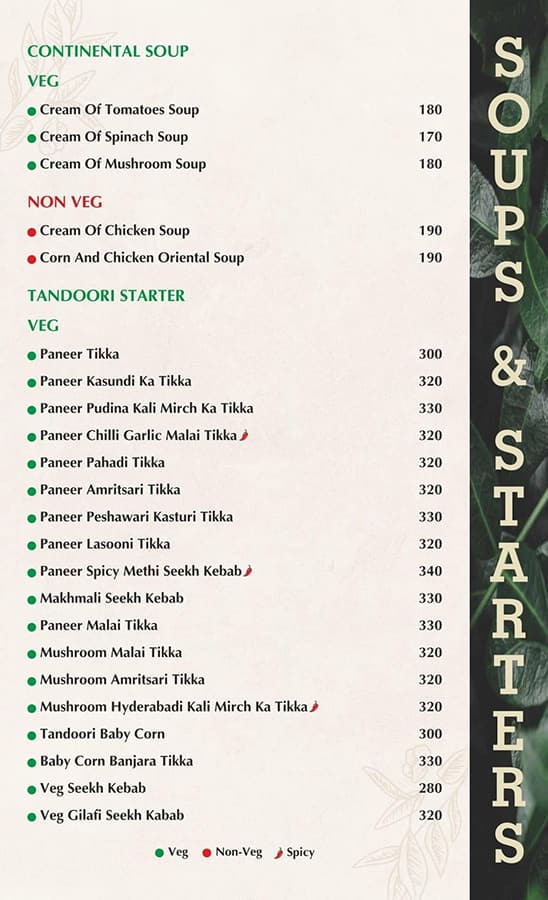 CONTINENTAL SOUP

VEG

Cream Of Tomatoes Soup 180
Cream Of Spinach Soup 170
Cream Of Mushroom Soup 180

NON VEG

Cream Of Chicken Soup 190
Corn And Chicken Oriental Soup 190

TANDOORI STARTER

VEG

Paneer Tikka 300
Paneer Kasundi Ka Tikka 320
Paneer Pudina Kali Mirch Ka Tikka 330
Paneer Chilli Garlic Malai Tikka 320
Paneer Pahadi Tikka 320
Paneer Amritsari Tikka 320
Paneer Peshawari Kasturi Tikka 330
Paneer Lasooni Tikka 320
Paneer Spicy Methi Seekh Kebab 340
Makhmali Seekh Kebab 330
Paneer Malai Tikka 330
Mushroom Malai Tikka 320
Mushroom Amritsari Tikka 320
Mushroom Hyderabadi Kali Mirch Ka Tikka 320
Tandoori Baby Corn 300
Baby Corn Banjara Tikka 330
Veg Seekh Kebab 280
Veg Gilafi Seekh Kabab 320

Veg Non-Veg Spicy

SOUPS & STARTERS